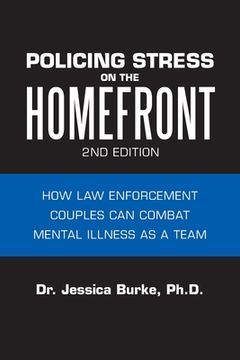 POLICING STRESS
ON THE
HOMEFRONT
2ND EDITION

HOW LAW ENFORCEMENT COUPLES CAN COMBAT MENTAL ILLNESS AS A TEAM

Dr. Jessica Burke, Ph.D.